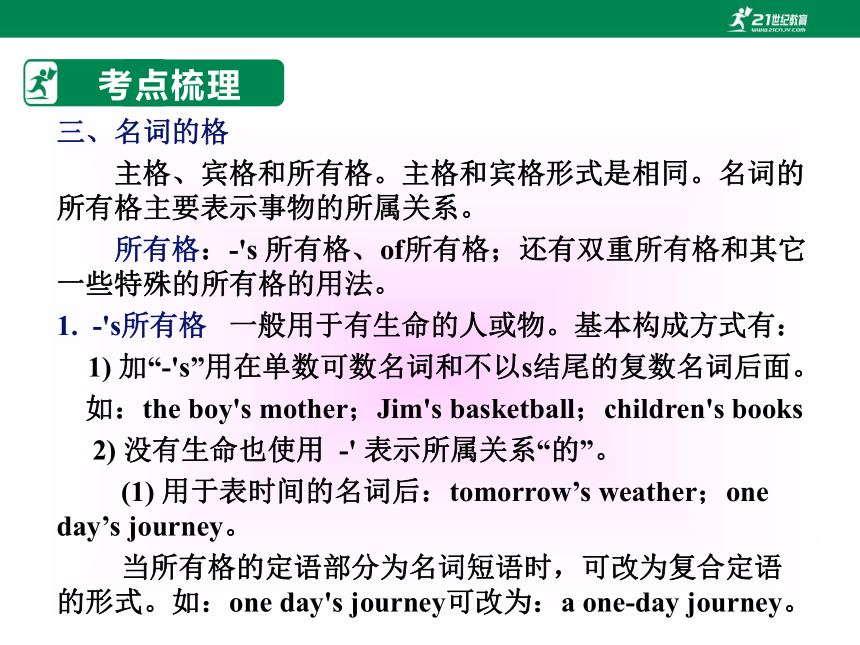 21世纪教育
www.21cnjy.com

考点梳理

三、名词的格

主格、宾格和所有格。主格和宾格形式是相同。名词的所有格主要表示事物的所属关系。

所有格：-'s 所有格、of所有格；还有双重所有格和其它一些特殊的所有格的用法。

1. -'s所有格　一般用于有生命的人或物。基本构成方式有：

1) 加“-'s”用在单数可数名词和不以s结尾的复数名词后面。

如：the boy's mother；Jim's basketball；children's books

2) 没有生命也使用 -' 表示所属关系“的”。

(1) 用于表时间的名词后：tomorrow’s weather；one day’s journey。

当所有格的定语部分为名词短语时，可改为复合定语的形式。如：one day's journey可改为：a one-day journey。